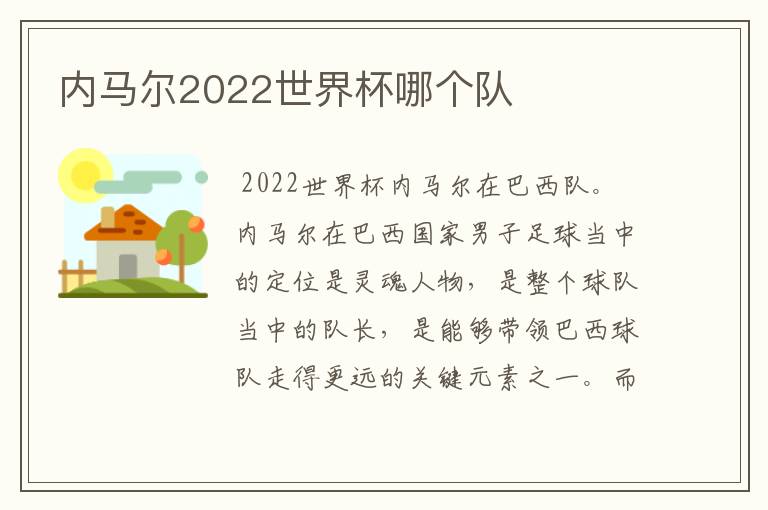 内马尔2022世界杯哪个队

2022世界杯内马尔在巴西队。内马尔在巴西国家男子足球当中的定位是灵魂人物，是整个球队当中的队长，是能够带领巴西球队走得更远的关键元素之一。而